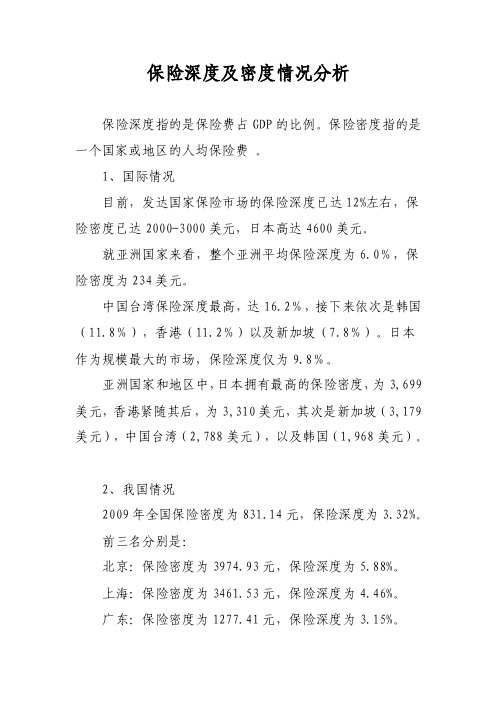 保险深度及密度情况分析

保险深度指的是保险费占 GDP 的比例。保险密度指的是一个国家或地区的人均保险费 。

1、国际情况

目前，发达国家保险市场的保险深度已达 12%左右，保险密度已达 2000-3000 美元，日本高达 4600 美元。

就亚洲国家来看，整个亚洲平均保险深度为 6.0%，保险密度为 234 美元。

中国台湾保险深度最高，达 16.2%，接下来依次是韩国（11.8%），香港（11.2%）以及新加坡（7.8%）。日本作为规模最大的市场，保险深度仅为 9.8%。

亚洲国家和地区中，日本拥有最高的保险密度，为 3,699 美元，香港紧随其后，为 3,310 美元，其次是新加坡（3,179 美元），中国台湾（2,788 美元），以及韩国（1,968 美元）。

2、我国情况

2009 年全国保险密度为 831.14 元，保险深度为 3.32%。

前三名分别是：

北京：保险密度为 3974.93 元，保险深度为 5.88%。

上海：保险密度为 3461.53 元，保险深度为 4.46%。

广东：保险密度为 1277.41 元，保险深度为 3.15%。